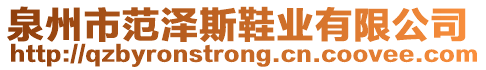 泉州市范泽斯鞋业有限公司
http://qzbyronstrong.cn.coovee.com